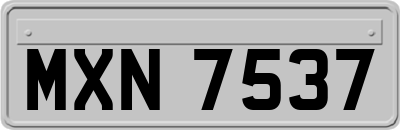 MXN 7537